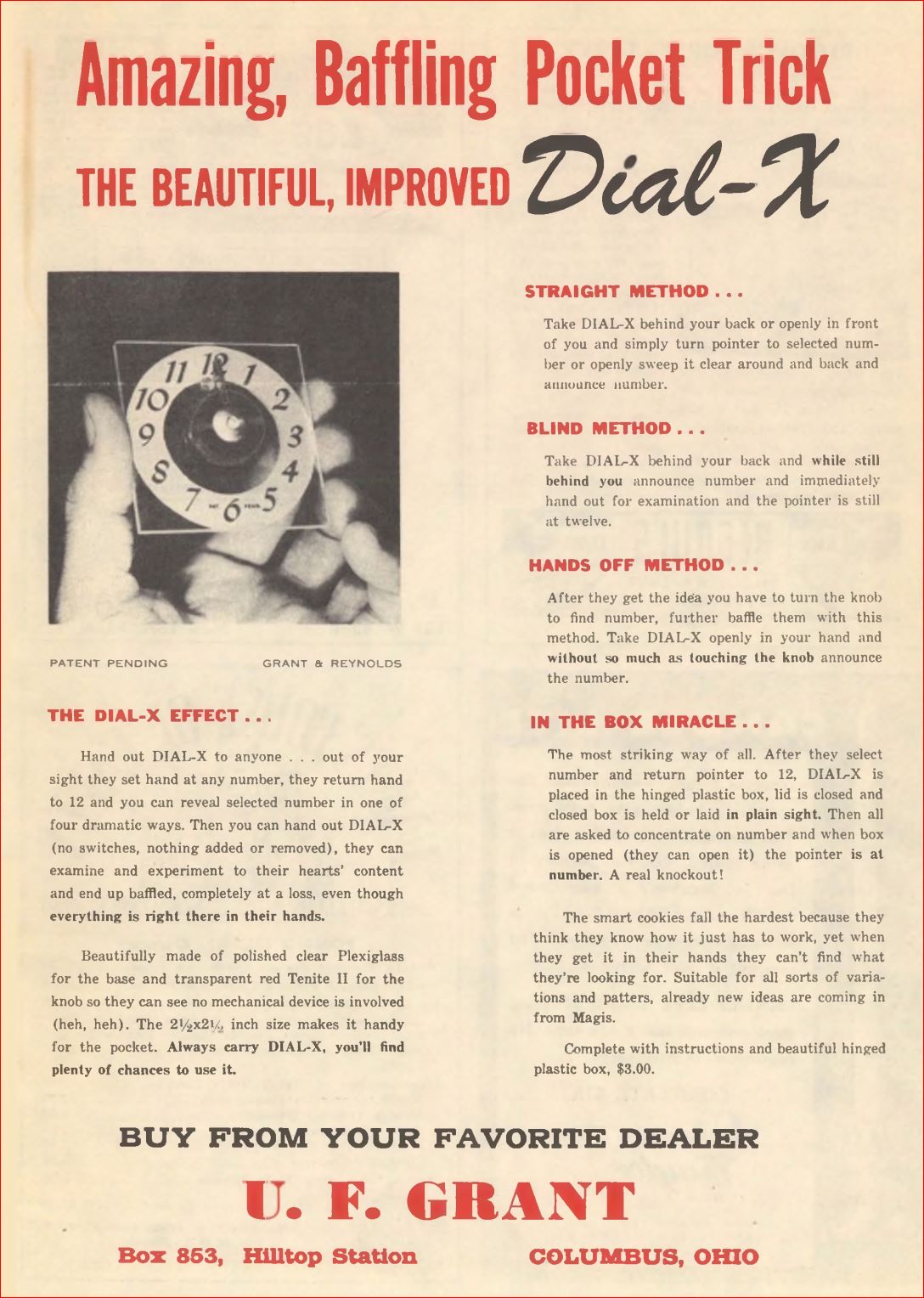 Amazing, Baffling Pocket Trick

THE BEAUTIFUL, IMPROVED Dial-X

11 12 1 2 3 4 5 6 7 8 9 10

PATENT PENDING GRANT & REYNOLDS

THE DIAL-X EFFECT . . .

Hand out DIAL-X to anyone . . . out of your sight they set hand at any number, they return hand to 12 and you can reveal selected number in one of four dramatic ways. Then you can hand out DIAL-X (no switches, nothing added or removed), they can examine and experiment to their hearts' content and end up baffled, completely at a loss, even though everything is right there in their hands.

Beautifully made of polished clear Plexiglass for the base and transparent red Tenite II for the knob so they can see no mechanical device is involved (heh, heh). The $2\frac{1}{2}$x$2\frac{1}{2}$ inch size makes it handy for the pocket. Always carry DIAL-X, you'll find plenty of chances to use it.

STRAIGHT METHOD . . .

Take DIAL-X behind your back or openly in front of you and simply turn pointer to selected number or openly sweep it clear around and back and announce number.

BLIND METHOD . . .

Take DIAL-X behind your back and while still behind you announce number and immediately hand out for examination and the pointer is still at twelve.

HANDS OFF METHOD . . .

After they get the idea you have to turn the knob to find number, further baffle them with this method. Take DIAL-X openly in your hand and without so much as touching the knob announce the number.

IN THE BOX MIRACLE . . .

The most striking way of all. After they select number and return pointer to 12, DIAL-X is placed in the hinged plastic box, lid is closed and closed box is held or laid in plain sight. Then all are asked to concentrate on number and when box is opened (they can open it) the pointer is at number. A real knockout!

The smart cookies fall the hardest because they think they know how it just has to work, yet when they get it in their hands they can't find what they're looking for. Suitable for all sorts of variations and patters, already new ideas are coming in from Magis.

Complete with instructions and beautiful hinged plastic box, $3.00.

BUY FROM YOUR FAVORITE DEALER

U. F. GRANT

Box 853, Hilltop Station COLUMBUS, OHIO